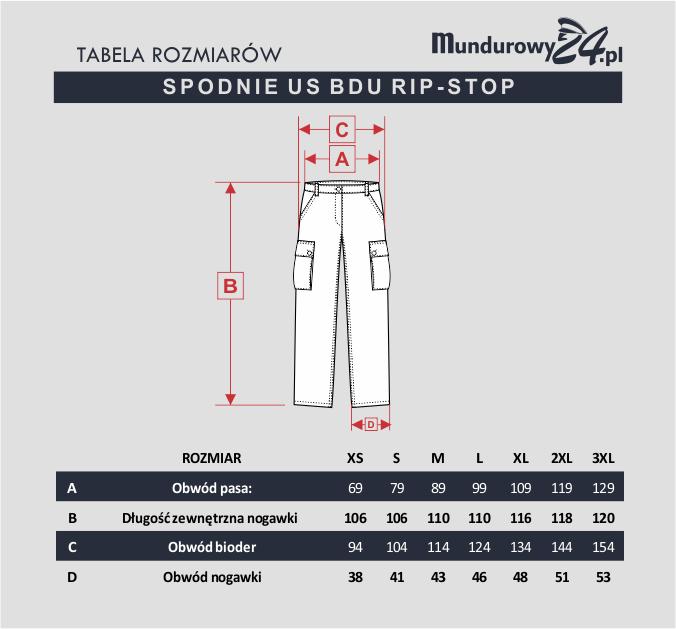 TABELA ROZMIARÓW

Mundurowy24.pl

SPODNIE US BDU RIP-STOP

C

A

B

D

| | ROZMIAR | XS | S | M | L | XL | 2XL | 3XL |
|---|---|---|---|---|---|---|---|---|
| A | Obwód pasa: | 69 | 79 | 89 | 99 | 109 | 119 | 129 |
| B | Długość zewnętrzna nogawki | 106 | 106 | 110 | 110 | 116 | 118 | 120 |
| C | Obwód bioder | 94 | 104 | 114 | 124 | 134 | 144 | 154 |
| D | Obwód nogawki | 38 | 41 | 43 | 46 | 48 | 51 | 53 |